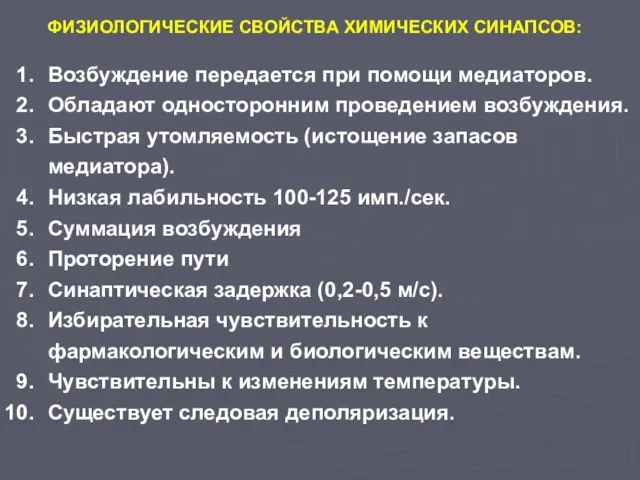 ФИЗИОЛОГИЧЕСКИЕ СВОЙСТВА ХИМИЧЕСКИХ СИНАПСОВ:

1. Возбуждение передается при помощи медиаторов.
2. Обладают односторонним проведением возбуждения.
3. Быстрая утомляемость (истощение запасов медиатора).
4. Низкая лабильность 100-125 имп./сек.
5. Суммация возбуждения
6. Проторение пути
7. Синаптическая задержка (0,2-0,5 м/с).
8. Избирательная чувствительность к фармакологическим и биологическим веществам.
9. Чувствительны к изменениям температуры.
10. Существует следовая деполяризация.